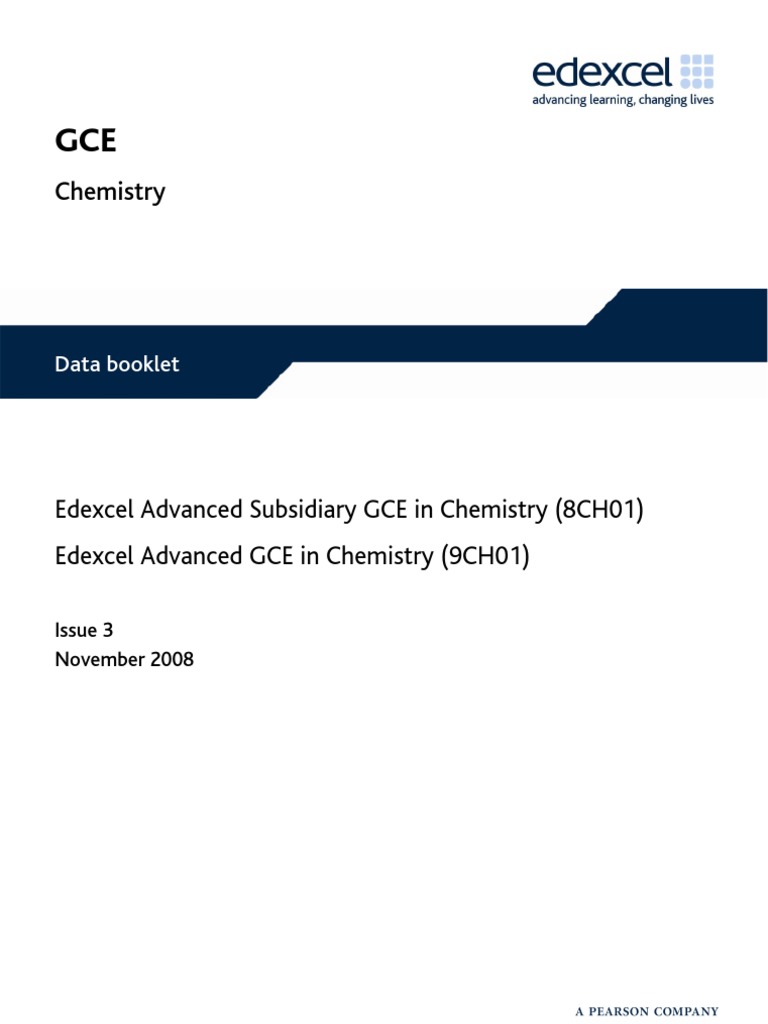 edexcel
advancing learning, changing lives

GCE

Chemistry

Data booklet

Edexcel Advanced Subsidiary GCE in Chemistry (8CH01)

Edexcel Advanced GCE in Chemistry (9CH01)

Issue 3
November 2008

A PEARSON COMPANY